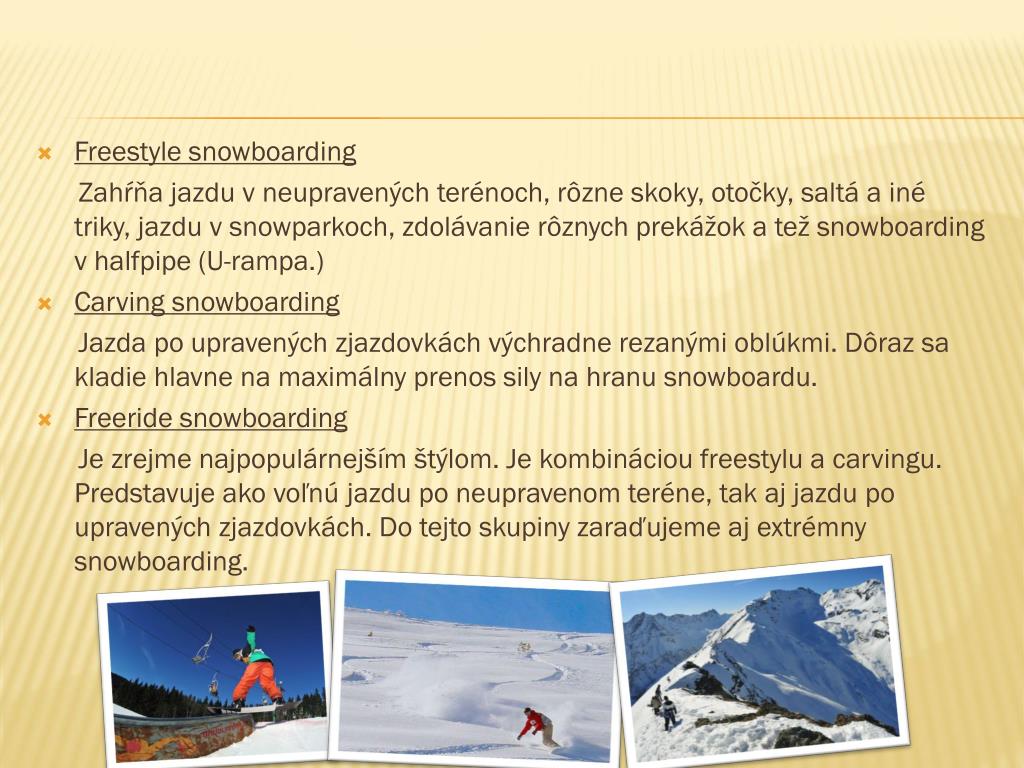 Freestyle snowboarding

Zahŕňa jazdu v neupravených terénoch, rôzne skoky, otočky, saltá a iné triky, jazdu v snowparkoch, zdolávanie rôznych prekážok a tež snowboarding v halfpipe (U-rampa.)

Carving snowboarding

Jazda po upravených zjazdovkách výchradne rezanými oblúkmi. Dôraz sa kladie hlavne na maximálny prenos sily na hranu snowboardu.

Freeride snowboarding

Je zrejme najpopulárnejším štýlom. Je kombináciou freestylu a carvingu. Predstavuje ako voľnú jazdu po neupravenom teréne, tak aj jazdu po upravených zjazdovkách. Do tejto skupiny zaraďujeme aj extrémny snowboarding.